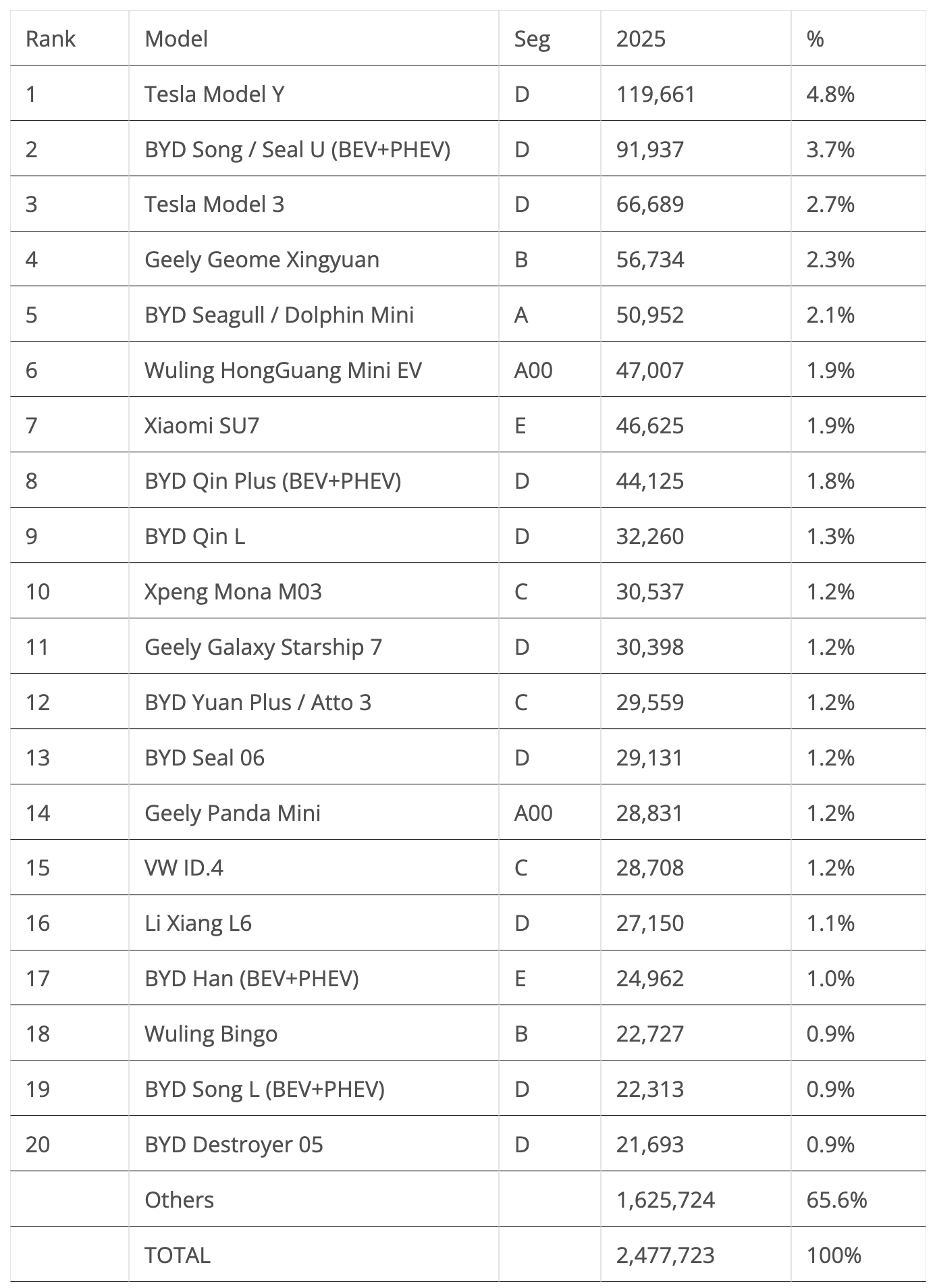 | Rank | Model | Seg | 2025 | % |
|---|---|---|---|---|
| 1 | Tesla Model Y | D | 119,661 | 4.8% |
| 2 | BYD Song / Seal U (BEV+PHEV) | D | 91,937 | 3.7% |
| 3 | Tesla Model 3 | D | 66,689 | 2.7% |
| 4 | Geely Geome Xingyuan | B | 56,734 | 2.3% |
| 5 | BYD Seagull / Dolphin Mini | A | 50,952 | 2.1% |
| 6 | Wuling HongGuang Mini EV | A00 | 47,007 | 1.9% |
| 7 | Xiaomi SU7 | E | 46,625 | 1.9% |
| 8 | BYD Qin Plus (BEV+PHEV) | D | 44,125 | 1.8% |
| 9 | BYD Qin L | D | 32,260 | 1.3% |
| 10 | Xpeng Mona M03 | C | 30,537 | 1.2% |
| 11 | Geely Galaxy Starship 7 | D | 30,398 | 1.2% |
| 12 | BYD Yuan Plus / Atto 3 | C | 29,559 | 1.2% |
| 13 | BYD Seal 06 | D | 29,131 | 1.2% |
| 14 | Geely Panda Mini | A00 | 28,831 | 1.2% |
| 15 | VW ID.4 | C | 28,708 | 1.2% |
| 16 | Li Xiang L6 | D | 27,150 | 1.1% |
| 17 | BYD Han (BEV+PHEV) | E | 24,962 | 1.0% |
| 18 | Wuling Bingo | B | 22,727 | 0.9% |
| 19 | BYD Song L (BEV+PHEV) | D | 22,313 | 0.9% |
| 20 | BYD Destroyer 05 | D | 21,693 | 0.9% |
|  | Others |  | 1,625,724 | 65.6% |
|  | TOTAL |  | 2,477,723 | 100% |